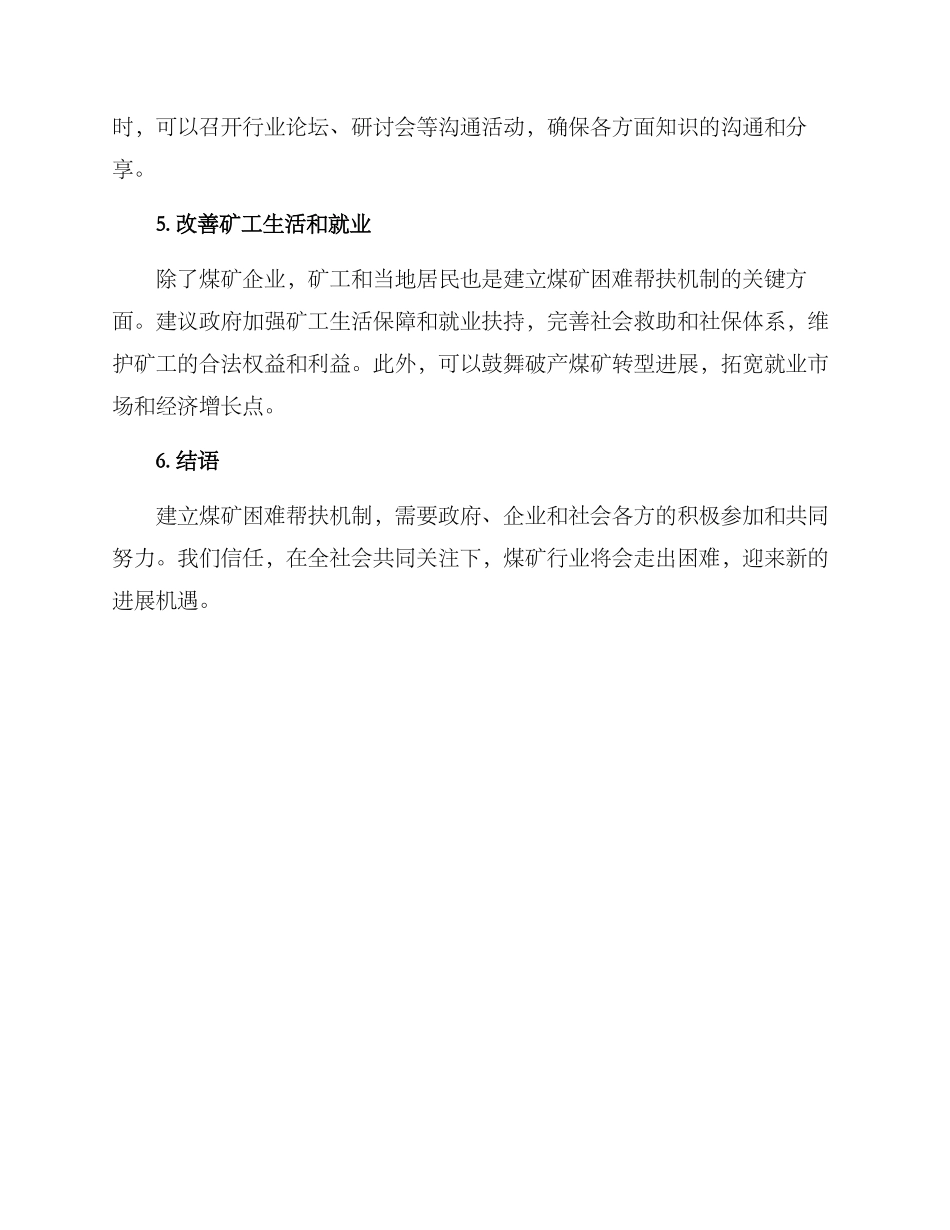 时，可以召开行业论坛、研讨会等沟通活动，确保各方面知识的沟通和分享。

5. 改善矿工生活和就业

除了煤矿企业，矿工和当地居民也是建立煤矿困难帮扶机制的关键方面。建议政府加强矿工生活保障和就业扶持，完善社会救助和社保体系，维护矿工的合法权益和利益。此外，可以鼓舞破产煤矿转型进展，拓宽就业市场和经济增长点。

6. 结语

建立煤矿困难帮扶机制，需要政府、企业和社会各方的积极参加和共同努力。我们信任，在全社会共同关注下，煤矿行业将会走出困难，迎来新的进展机遇。